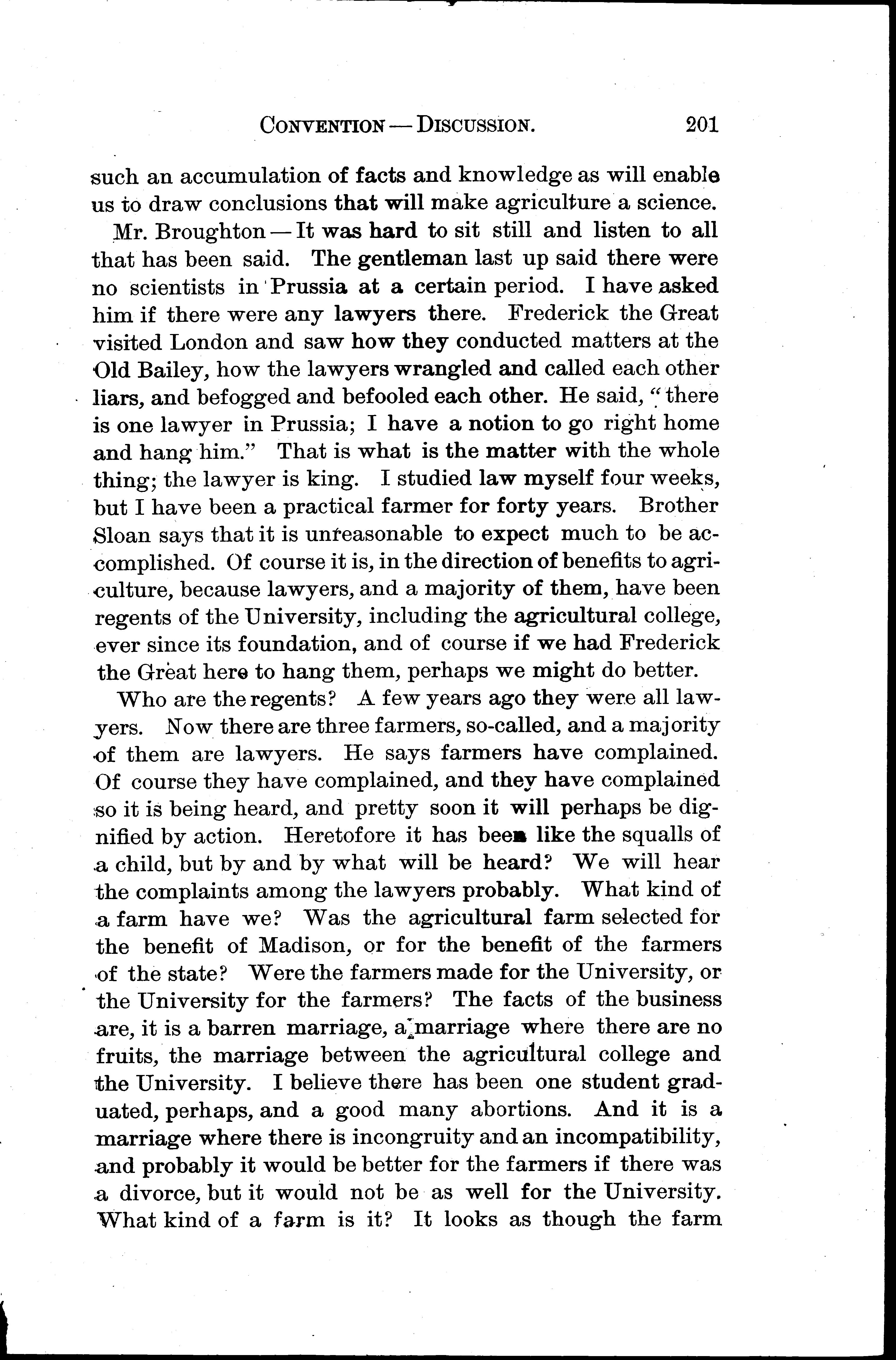 CONVENTION — DISCUSSION. 201

such an accumulation of facts and knowledge as will enable us to draw conclusions that will make agriculture a science.

Mr. Broughton — It was hard to sit still and listen to all that has been said. The gentleman last up said there were no scientists in Prussia at a certain period. I have asked him if there were any lawyers there. Frederick the Great visited London and saw how they conducted matters at the Old Bailey, how the lawyers wrangled and called each other liars, and befogged and befooled each other. He said, "there is one lawyer in Prussia; I have a notion to go right home and hang him." That is what is the matter with the whole thing; the lawyer is king. I studied law myself four weeks, but I have been a practical farmer for forty years. Brother Sloan says that it is unreasonable to expect much to be accomplished. Of course it is, in the direction of benefits to agriculture, because lawyers, and a majority of them, have been regents of the University, including the agricultural college, ever since its foundation, and of course if we had Frederick the Great here to hang them, perhaps we might do better.

Who are the regents? A few years ago they were all lawyers. Now there are three farmers, so-called, and a majority of them are lawyers. He says farmers have complained. Of course they have complained, and they have complained so it is being heard, and pretty soon it will perhaps be dignified by action. Heretofore it has been like the squalls of a child, but by and by what will be heard? We will hear the complaints among the lawyers probably. What kind of a farm have we? Was the agricultural farm selected for the benefit of Madison, or for the benefit of the farmers of the state? Were the farmers made for the University, or the University for the farmers? The facts of the business are, it is a barren marriage, a marriage where there are no fruits, the marriage between the agricultural college and the University. I believe there has been one student graduated, perhaps, and a good many abortions. And it is a marriage where there is incongruity and an incompatibility, and probably it would be better for the farmers if there was a divorce, but it would not be as well for the University. What kind of a farm is it? It looks as though the farm